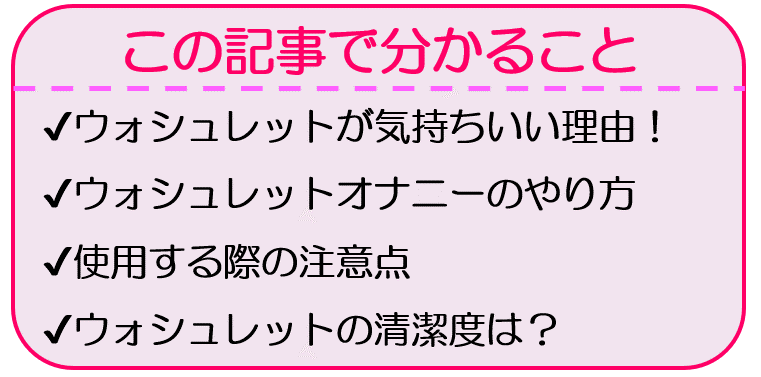 この記事で分かること

✔ウォシュレットが気持ちいい理由！

✔ウォシュレットオナニーのやり方

✔使用する際の注意点

✔ウォシュレットの清潔度は？